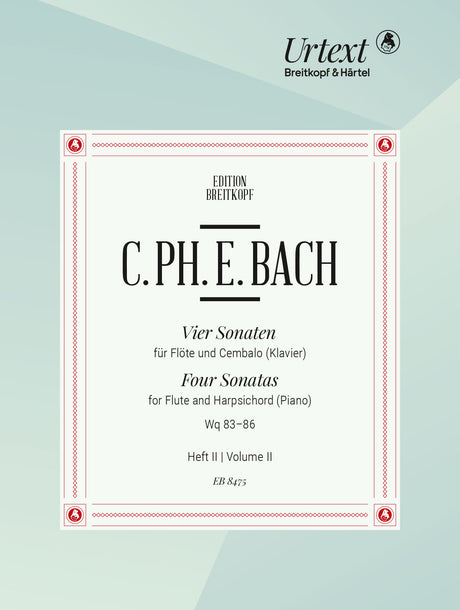 Urtext
Breitkopf & Härtel

EDITION
BREITKOPF

C. PH. E. BACH

Vier Sonaten
für Flöte und Cembalo (Klavier)
Four Sonatas
for Flute and Harpsichord (Piano)
Wq 83–86

Heft II | Volume II

EB 8475